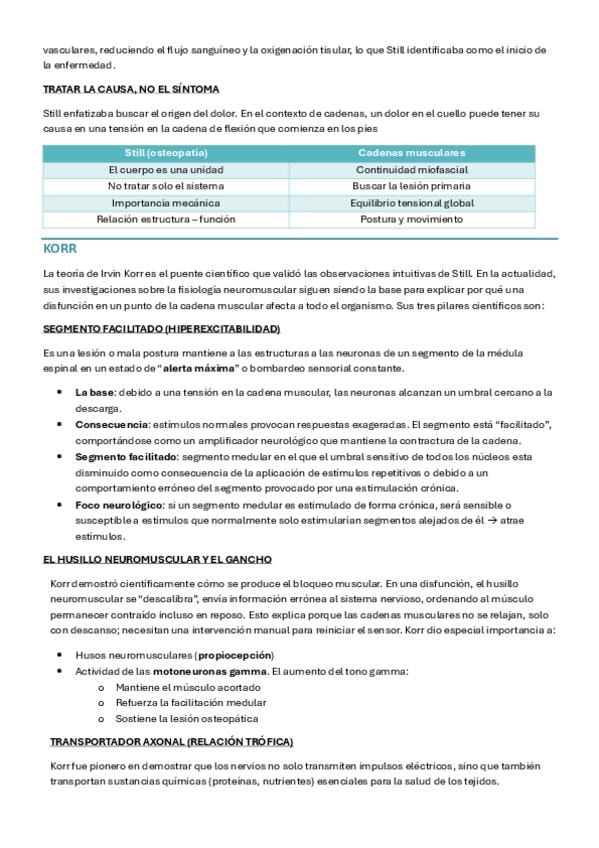 vasculares, reduciendo el flujo sanguíneo y la oxigenación tisular, lo que Still identificaba como el inicio de la enfermedad.

TRATAR LA CAUSA, NO EL SÍNTOMA

Still enfatizaba buscar el origen del dolor. En el contexto de cadenas, un dolor en el cuello puede tener su causa en una tensión en la cadena de flexión que comienza en los pies

| Still (osteopatía) | Cadenas musculares |
|---|---|
| El cuerpo es una unidad | Continuidad miofascial |
| No tratar solo el sistema | Buscar la lesión primaria |
| Importancia mecánica | Equilibrio tensional global |
| Relación estructura – función | Postura y movimiento |

KORR

La teoría de Irvin Korr es el puente científico que validó las observaciones intuitivas de Still. En la actualidad, sus investigaciones sobre la fisiología neuromuscular siguen siendo la base para explicar por qué una disfunción en un punto de la cadena muscular afecta a todo el organismo. Sus tres pilares científicos son:

SEGMENTO FACILITADO (HIPEREXCITABILIDAD)

Es una lesión o mala postura mantiene a las estructuras a las neuronas de un segmento de la médula espinal en un estado de "alerta máxima" o bombardeo sensorial constante.

• La base: debido a una tensión en la cadena muscular, las neuronas alcanzan un umbral cercano a la descarga.
• Consecuencia: estímulos normales provocan respuestas exageradas. El segmento está "facilitado", comportándose como un amplificador neurológico que mantiene la contractura de la cadena.
• Segmento facilitado: segmento medular en el que el umbral sensitivo de todos los núcleos esta disminuido como consecuencia de la aplicación de estímulos repetitivos o debido a un comportamiento erróneo del segmento provocado por una estimulación crónica.
• Foco neurológico: si un segmento medular es estimulado de forma crónica, será sensible o susceptible a estímulos que normalmente solo estimularían segmentos alejados de él → atrae estímulos.

EL HUSILLO NEUROMUSCULAR Y EL GANCHO

Korr demostró científicamente cómo se produce el bloqueo muscular. En una disfunción, el husillo neuromuscular se "descalibra", envía información errónea al sistema nervioso, ordenando al músculo permanecer contraído incluso en reposo. Esto explica porque las cadenas musculares no se relajan, solo con descanso; necesitan una intervención manual para reiniciar el sensor. Korr dio especial importancia a:

• Husos neuromusculares (propiocepción)
• Actividad de las motoneuronas gamma. El aumento del tono gamma:
o Mantiene el músculo acortado
o Refuerza la facilitación medular
o Sostiene la lesión osteopática

TRANSPORTADOR AXONAL (RELACIÓN TRÓFICA)

Korr fue pionero en demostrar que los nervios no solo transmiten impulsos eléctricos, sino que también transportan sustancias químicas (proteínas, nutrientes) esenciales para la salud de los tejidos.